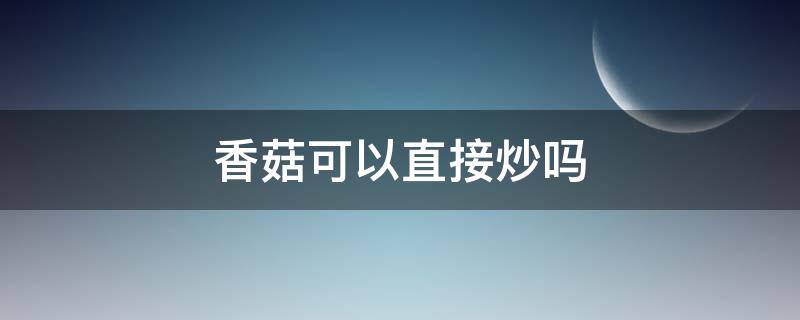 香菇可以直接炒吗